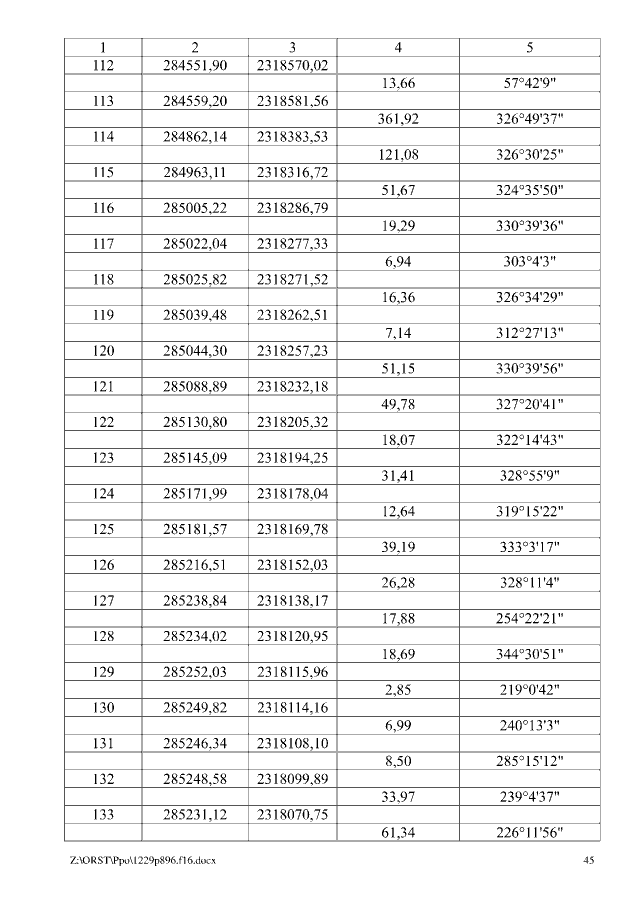 | 1 | 2 | 3 | 4 | 5 |
|---|---|---|---|---|
| 112 | 284551,90 | 2318570,02 | | |
| | | | 13,66 | 57°42'9" |
| 113 | 284559,20 | 2318581,56 | | |
| | | | 361,92 | 326°49'37" |
| 114 | 284862,14 | 2318383,53 | | |
| | | | 121,08 | 326°30'25" |
| 115 | 284963,11 | 2318316,72 | | |
| | | | 51,67 | 324°35'50" |
| 116 | 285005,22 | 2318286,79 | | |
| | | | 19,29 | 330°39'36" |
| 117 | 285022,04 | 2318277,33 | | |
| | | | 6,94 | 303°4'3" |
| 118 | 285025,82 | 2318271,52 | | |
| | | | 16,36 | 326°34'29" |
| 119 | 285039,48 | 2318262,51 | | |
| | | | 7,14 | 312°27'13" |
| 120 | 285044,30 | 2318257,23 | | |
| | | | 51,15 | 330°39'56" |
| 121 | 285088,89 | 2318232,18 | | |
| | | | 49,78 | 327°20'41" |
| 122 | 285130,80 | 2318205,32 | | |
| | | | 18,07 | 322°14'43" |
| 123 | 285145,09 | 2318194,25 | | |
| | | | 31,41 | 328°55'9" |
| 124 | 285171,99 | 2318178,04 | | |
| | | | 12,64 | 319°15'22" |
| 125 | 285181,57 | 2318169,78 | | |
| | | | 39,19 | 333°3'17" |
| 126 | 285216,51 | 2318152,03 | | |
| | | | 26,28 | 328°11'4" |
| 127 | 285238,84 | 2318138,17 | | |
| | | | 17,88 | 254°22'21" |
| 128 | 285234,02 | 2318120,95 | | |
| | | | 18,69 | 344°30'51" |
| 129 | 285252,03 | 2318115,96 | | |
| | | | 2,85 | 219°0'42" |
| 130 | 285249,82 | 2318114,16 | | |
| | | | 6,99 | 240°13'3" |
| 131 | 285246,34 | 2318108,10 | | |
| | | | 8,50 | 285°15'12" |
| 132 | 285248,58 | 2318099,89 | | |
| | | | 33,97 | 239°4'37" |
| 133 | 285231,12 | 2318070,75 | | |
| | | | 61,34 | 226°11'56" |

Z:\ORST\Ppo\1229p896.f16.docx 45